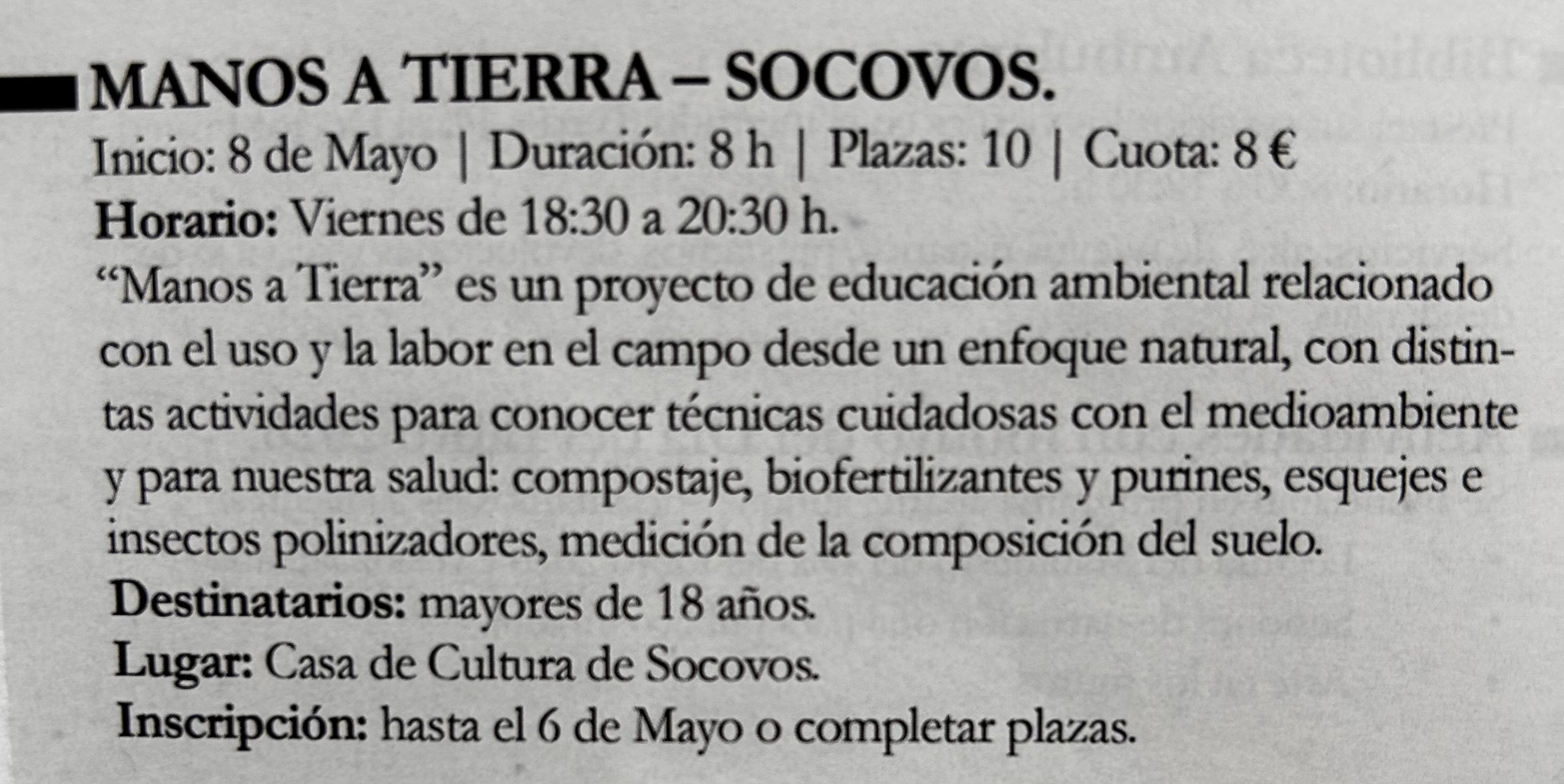 MANOS A TIERRA – SOCOVOS.

Inicio: 8 de Mayo | Duración: 8 h | Plazas: 10 | Cuota: 8 €

Horario: Viernes de 18:30 a 20:30 h.

"Manos a Tierra" es un proyecto de educación ambiental relacionado con el uso y la labor en el campo desde un enfoque natural, con distintas actividades para conocer técnicas cuidadosas con el medioambiente y para nuestra salud: compostaje, biofertilizantes y purines, esquejes e insectos polinizadores, medición de la composición del suelo.

Destinatarios: mayores de 18 años.

Lugar: Casa de Cultura de Socovos.

Inscripción: hasta el 6 de Mayo o completar plazas.